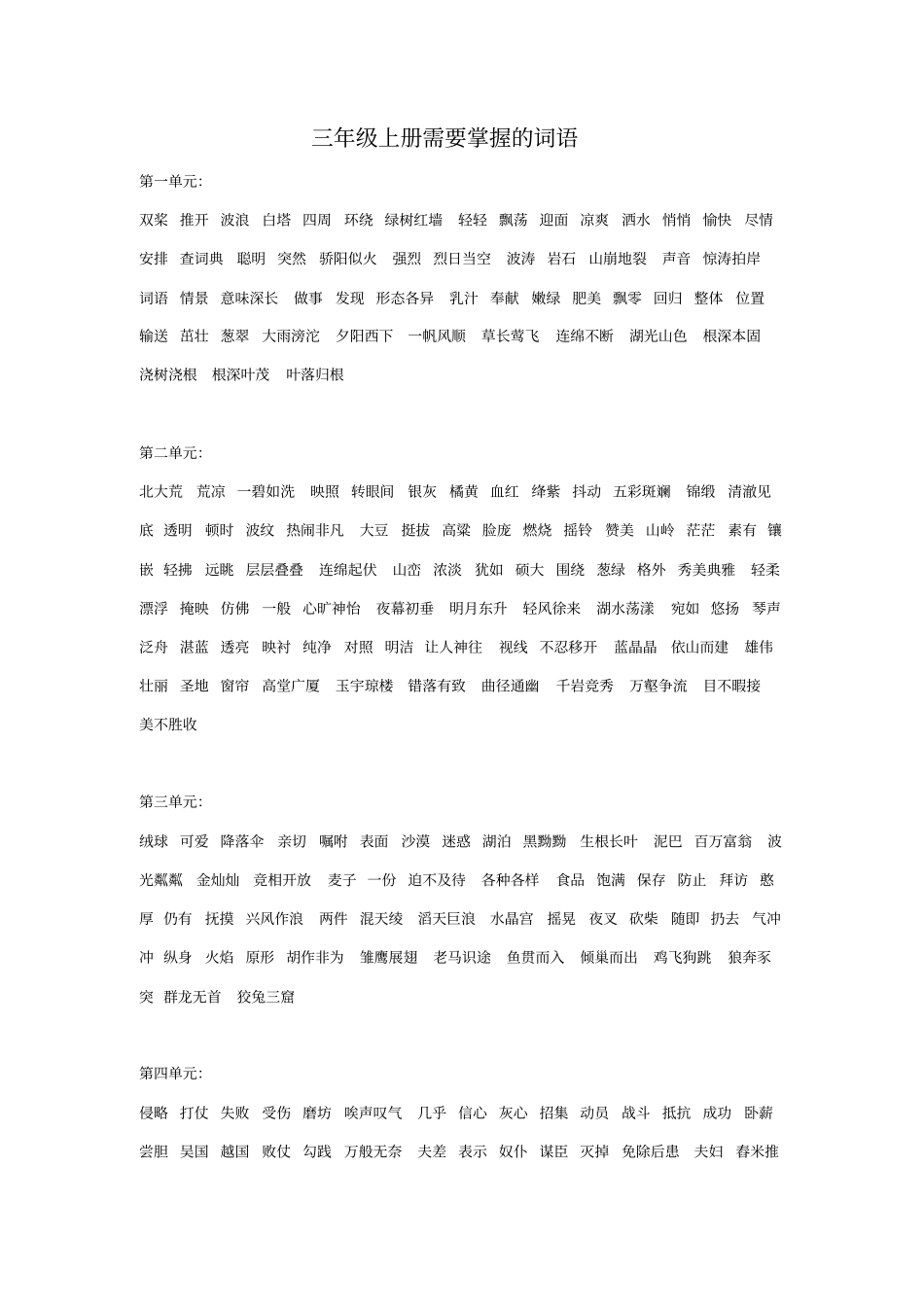 三年级上册需要掌握的词语

第一单元:

双桨 推开 波浪 白塔 四周 环绕 绿树红墙 轻轻 飘荡 迎面 凉爽 洒水 悄悄 愉快 尽情 安排 查词典 聪明 突然 骄阳似火 强烈 烈日当空 波涛 岩石 山崩地裂 声音 惊涛拍岸 词语 情景 意味深长 做事 发现 形态各异 乳汁 奉献 嫩绿 肥美 飘零 回归 整体 位置 输送 茁壮 葱翠 大雨滂沱 夕阳西下 一帆风顺 草长莺飞 连绵不断 湖光山色 根深本固 浇树浇根 根深叶茂 叶落归根

第二单元:

北大荒 荒凉 一碧如洗 映照 转眼间 银灰 橘黄 血红 绛紫 抖动 五彩斑斓 锦缎 清澈见底 透明 顿时 波纹 热闹非凡 大豆 挺拔 高粱 脸庞 燃烧 摇铃 赞美 山岭 茫茫 素有 镶嵌 轻拂 远眺 层层叠叠 连绵起伏 山峦 浓淡 犹如 硕大 围绕 葱绿 格外 秀美典雅 轻柔 漂浮 掩映 仿佛 一般 心旷神怡 夜幕初垂 明月东升 轻风徐来 湖水荡漾 宛如 悠扬 琴声 泛舟 湛蓝 透亮 映衬 纯净 对照 明洁 让人神往 视线 不忍移开 蓝晶晶 依山而建 雄伟 壮丽 圣地 窗帘 高堂广厦 玉宇琼楼 错落有致 曲径通幽 千岩竞秀 万壑争流 目不暇接 美不胜收

第三单元:

绒球 可爱 降落伞 亲切 嘱咐 表面 沙漠 迷惑 湖泊 黑黝黝 生根长叶 泥巴 百万富翁 波光粼粼 金灿灿 竞相开放 麦子 一份 迫不及待 各种各样 食品 饱满 保存 防止 拜访 憨厚 仍有 抚摸 兴风作浪 两件 混天绫 滔天巨浪 水晶宫 摇晃 夜叉 砍柴 随即 扔去 气冲冲 纵身 火焰 原形 胡作非为 雏鹰展翅 老马识途 鱼贯而入 倾巢而出 鸡飞狗跳 狼奔豕突 群龙无首 狡兔三窟

第四单元:

侵略 打仗 失败 受伤 磨坊 唉声叹气 几乎 信心 灰心 招集 动员 战斗 抵抗 成功 卧薪尝胆 吴国 越国 败仗 勾践 万般无奈 夫差 表示 奴仆 谋臣 灭掉 免除后患 夫妇 舂米推